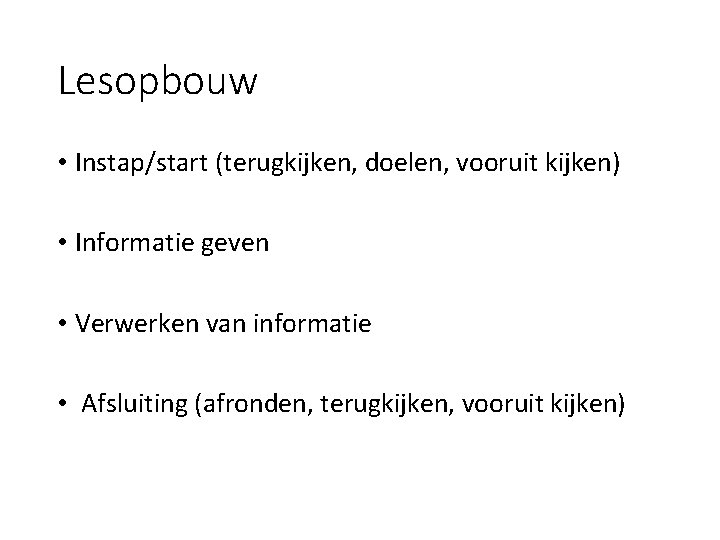 Lesopbouw

• Instap/start (terugkijken, doelen, vooruit kijken)

• Informatie geven

• Verwerken van informatie

• Afsluiting (afronden, terugkijken, vooruit kijken)